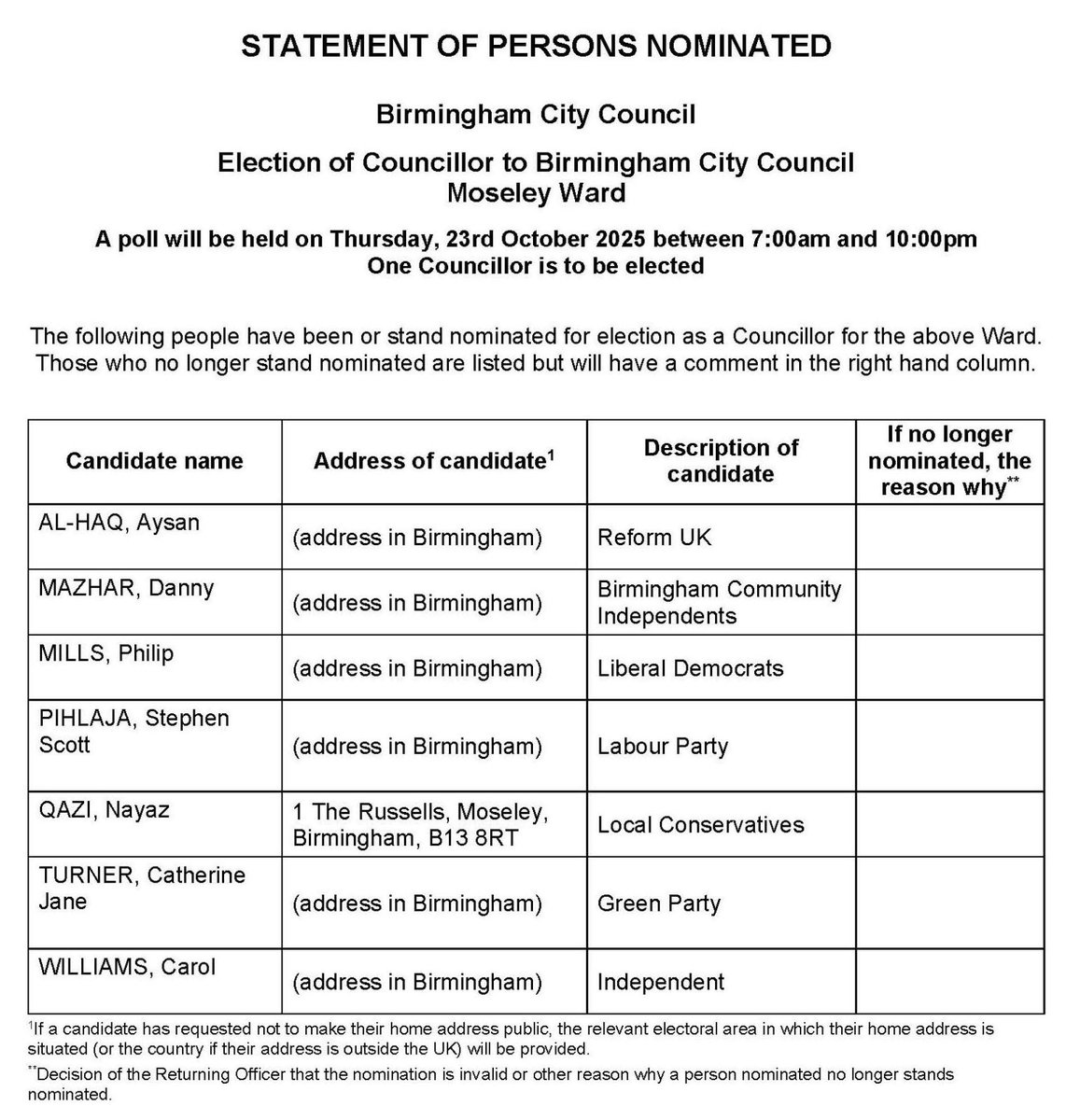 STATEMENT OF PERSONS NOMINATED

Birmingham City Council

Election of Councillor to Birmingham City Council
Moseley Ward

A poll will be held on Thursday, 23rd October 2025 between 7:00am and 10:00pm
One Councillor is to be elected

The following people have been or stand nominated for election as a Councillor for the above Ward. Those who no longer stand nominated are listed but will have a comment in the right hand column.

| Candidate name | Address of candidate$^1$ | Description of candidate | If no longer nominated, the reason why$^{**}$ |
|---|---|---|---|
| AL-HAQ, Aysan | (address in Birmingham) | Reform UK | |
| MAZHAR, Danny | (address in Birmingham) | Birmingham Community Independents | |
| MILLS, Philip | (address in Birmingham) | Liberal Democrats | |
| PIHLAJA, Stephen Scott | (address in Birmingham) | Labour Party | |
| QAZI, Nayaz | 1 The Russells, Moseley, Birmingham, B13 8RT | Local Conservatives | |
| TURNER, Catherine Jane | (address in Birmingham) | Green Party | |
| WILLIAMS, Carol | (address in Birmingham) | Independent | |

$^1$If a candidate has requested not to make their home address public, the relevant electoral area in which their home address is situated (or the country if their address is outside the UK) will be provided.

$^{**}$Decision of the Returning Officer that the nomination is invalid or other reason why a person nominated no longer stands nominated.